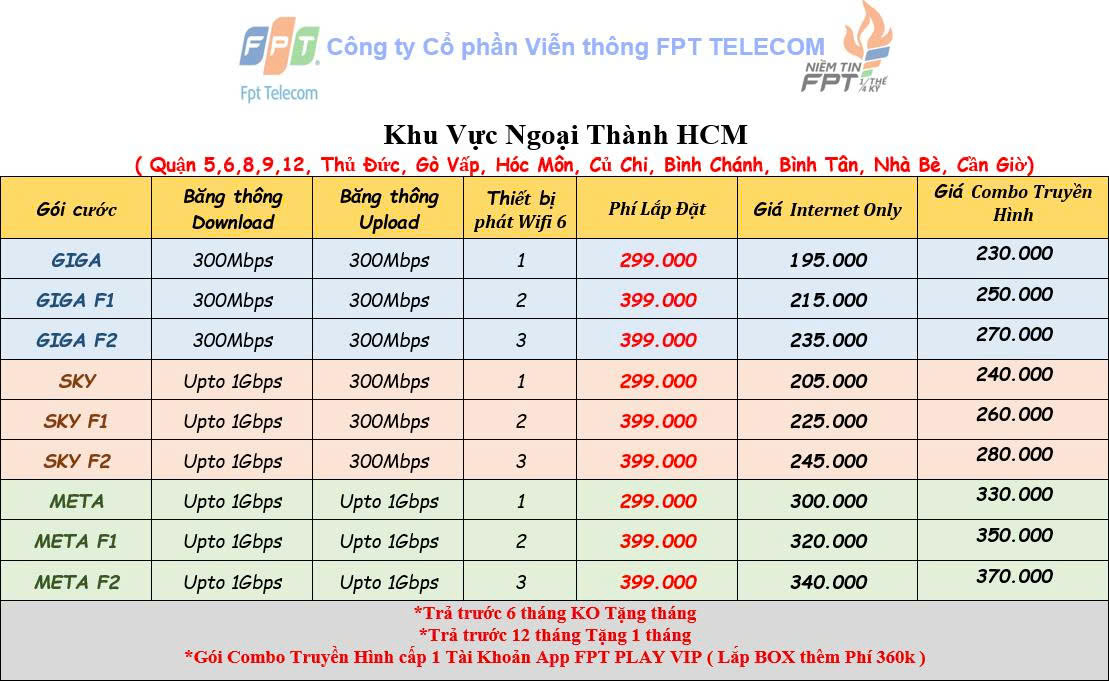 FPT
Fpt Telecom
Công ty Cổ phần Viễn thông FPT TELECOM
NIỀM TIN FPT 1/4 THẾ KỶ

Khu Vực Ngoại Thành HCM
( Quận 5,6,8,9,12, Thủ Đức, Gò Vấp, Hóc Môn, Củ Chi, Bình Chánh, Bình Tân, Nhà Bè, Cần Giờ)

| Gói cước | Băng thông Download | Băng thông Upload | Thiết bị phát Wifi 6 | Phí Lắp Đặt | Giá Internet Only | Giá Combo Truyền Hình |
|---|---|---|---|---|---|---|
| GIGA | 300Mbps | 300Mbps | 1 | 299.000 | 195.000 | 230.000 |
| GIGA F1 | 300Mbps | 300Mbps | 2 | 399.000 | 215.000 | 250.000 |
| GIGA F2 | 300Mbps | 300Mbps | 3 | 399.000 | 235.000 | 270.000 |
| SKY | Upto 1Gbps | 300Mbps | 1 | 299.000 | 205.000 | 240.000 |
| SKY F1 | Upto 1Gbps | 300Mbps | 2 | 399.000 | 225.000 | 260.000 |
| SKY F2 | Upto 1Gbps | 300Mbps | 3 | 399.000 | 245.000 | 280.000 |
| META | Upto 1Gbps | Upto 1Gbps | 1 | 299.000 | 300.000 | 330.000 |
| META F1 | Upto 1Gbps | Upto 1Gbps | 2 | 399.000 | 320.000 | 350.000 |
| META F2 | Upto 1Gbps | Upto 1Gbps | 3 | 399.000 | 340.000 | 370.000 |

*Trả trước 6 tháng KO Tặng tháng
*Trả trước 12 tháng Tặng 1 tháng
*Gói Combo Truyền Hình cấp 1 Tài Khoản App FPT PLAY VIP ( Lắp BOX thêm Phí 360k )